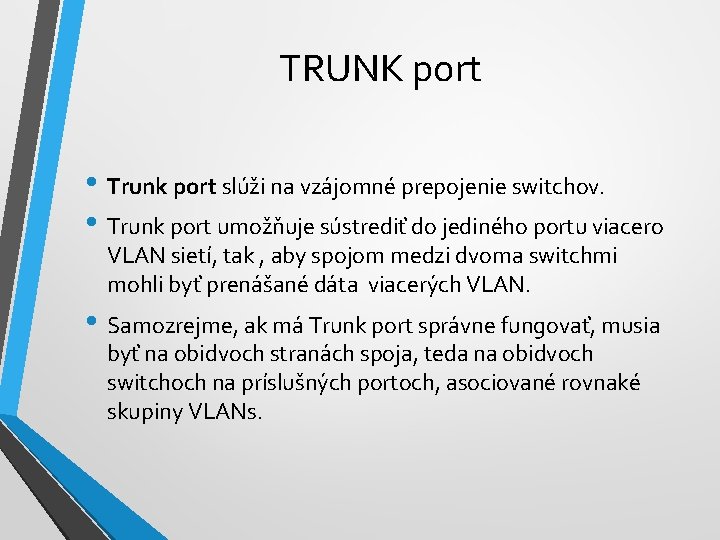 TRUNK port

• Trunk port slúži na vzájomné prepojenie switchov.

• Trunk port umožňuje sústrediť do jediného portu viacero VLAN sietí, tak , aby spojom medzi dvoma switchmi mohli byť prenášané dáta viacerých VLAN.

• Samozrejme, ak má Trunk port správne fungovať, musia byť na obidvoch stranách spoja, teda na obidvoch switchoch na príslušných portoch, asociované rovnaké skupiny VLANs.